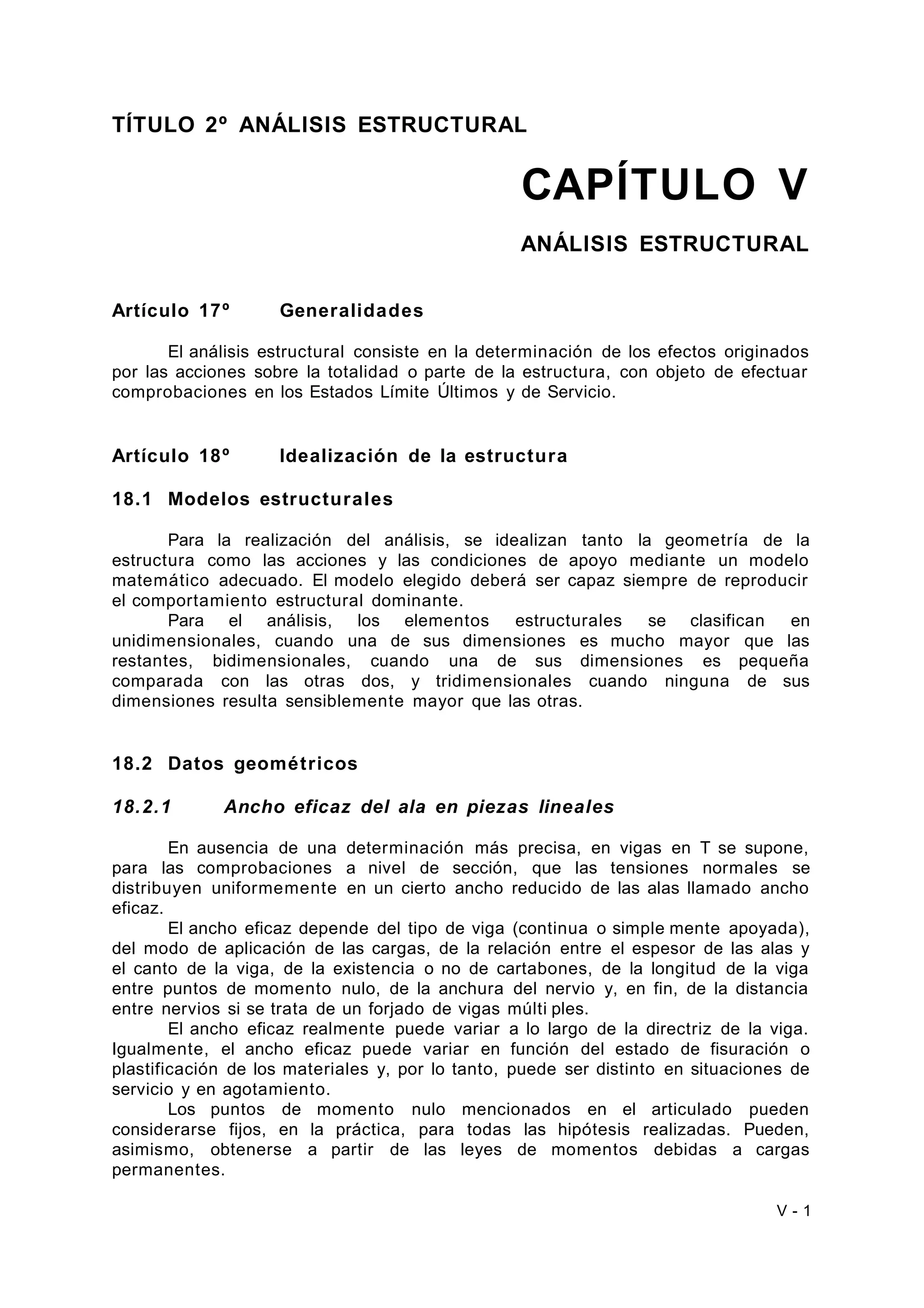 TÍTULO 2º ANÁLISIS ESTRUCTURAL

CAPÍTULO V

ANÁLISIS ESTRUCTURAL

Artículo 17º Generalidades

El análisis estructural consiste en la determinación de los efectos originados por las acciones sobre la totalidad o parte de la estructura, con objeto de efectuar comprobaciones en los Estados Límite Últimos y de Servicio.

Artículo 18º Idealización de la estructura

18.1 Modelos estructurales

Para la realización del análisis, se idealizan tanto la geometría de la estructura como las acciones y las condiciones de apoyo mediante un modelo matemático adecuado. El modelo elegido deberá ser capaz siempre de reproducir el comportamiento estructural dominante.

Para el análisis, los elementos estructurales se clasifican en unidimensionales, cuando una de sus dimensiones es mucho mayor que las restantes, bidimensionales, cuando una de sus dimensiones es pequeña comparada con las otras dos, y tridimensionales cuando ninguna de sus dimensiones resulta sensiblemente mayor que las otras.

18.2 Datos geométricos

18.2.1 Ancho eficaz del ala en piezas lineales

En ausencia de una determinación más precisa, en vigas en T se supone, para las comprobaciones a nivel de sección, que las tensiones normales se distribuyen uniformemente en un cierto ancho reducido de las alas llamado ancho eficaz.

El ancho eficaz depende del tipo de viga (continua o simple mente apoyada), del modo de aplicación de las cargas, de la relación entre el espesor de las alas y el canto de la viga, de la existencia o no de cartabones, de la longitud de la viga entre puntos de momento nulo, de la anchura del nervio y, en fin, de la distancia entre nervios si se trata de un forjado de vigas múlti ples.

El ancho eficaz realmente puede variar a lo largo de la directriz de la viga. Igualmente, el ancho eficaz puede variar en función del estado de fisuración o plastificación de los materiales y, por lo tanto, puede ser distinto en situaciones de servicio y en agotamiento.

Los puntos de momento nulo mencionados en el articulado pueden considerarse fijos, en la práctica, para todas las hipótesis realizadas. Pueden, asimismo, obtenerse a partir de las leyes de momentos debidas a cargas permanentes.

V - 1